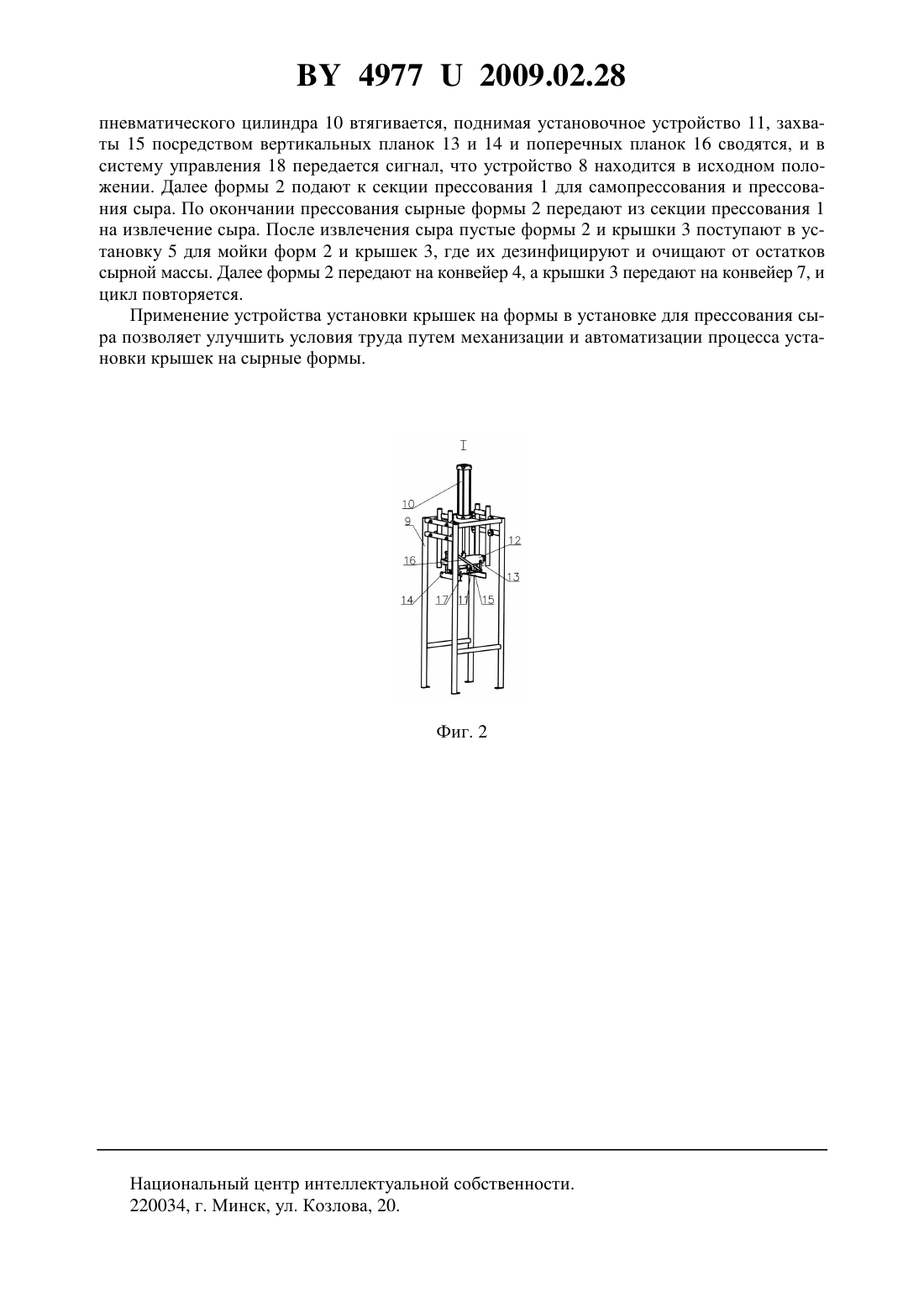 BY 4977 U 2009.02.28

пневматического цилиндра 10 втягивается, поднимая установочное устройство 11, захваты 15 посредством вертикальных планок 13 и 14 и поперечных планок 16 сводятся, и в систему управления 18 передается сигнал, что устройство 8 находится в исходном положении. Далее формы 2 подают к секции прессования 1 для самопрессования и прессования сыра. По окончании прессования сырные формы 2 передают из секции прессования 1 на извлечение сыра. После извлечения сыра пустые формы 2 и крышки 3 поступают в установку 5 для мойки форм 2 и крышек 3, где их дезинфицируют и очищают от остатков сырной массы. Далее формы 2 передают на конвейер 4, а крышки 3 передают на конвейер 7, и цикл повторяется.

Применение устройства установки крышек на формы в установке для прессования сыра позволяет улучшить условия труда путем механизации и автоматизации процесса установки крышек на сырные формы.

I
10
9
12
16
13
14
17
11
15

Фиг. 2

Национальный центр интеллектуальной собственности.
220034, г. Минск, ул. Козлова, 20.